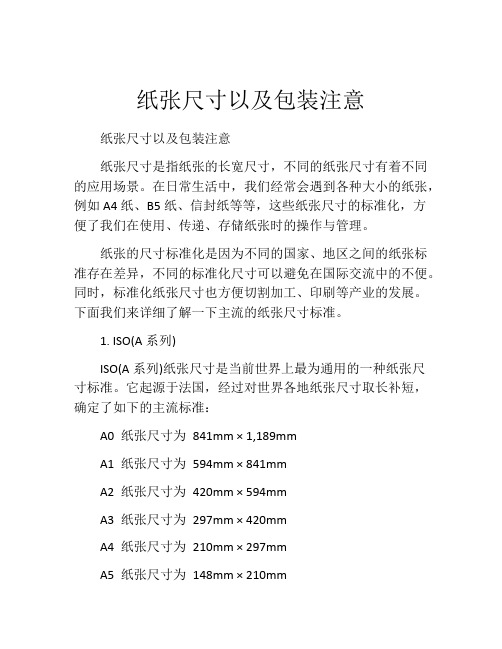 纸张尺寸以及包装注意

纸张尺寸以及包装注意

纸张尺寸是指纸张的长宽尺寸，不同的纸张尺寸有着不同的应用场景。在日常生活中，我们经常会遇到各种大小的纸张，例如 A4 纸、B5 纸、信封纸等等，这些纸张尺寸的标准化，方便了我们在使用、传递、存储纸张时的操作与管理。

纸张的尺寸标准化是因为不同的国家、地区之间的纸张标准存在差异，不同的标准化尺寸可以避免在国际交流中的不便。同时，标准化纸张尺寸也方便切割加工、印刷等产业的发展。下面我们来详细了解一下主流的纸张尺寸标准。

1. ISO(A 系列)

ISO(A 系列)纸张尺寸是当前世界上最为通用的一种纸张尺寸标准。它起源于法国，经过对世界各地纸张尺寸取长补短，确定了如下的主流标准：

A0 纸张尺寸为 841mm × 1,189mm

A1 纸张尺寸为 594mm × 841mm

A2 纸张尺寸为 420mm × 594mm

A3 纸张尺寸为 297mm × 420mm

A4 纸张尺寸为 210mm × 297mm

A5 纸张尺寸为 148mm × 210mm